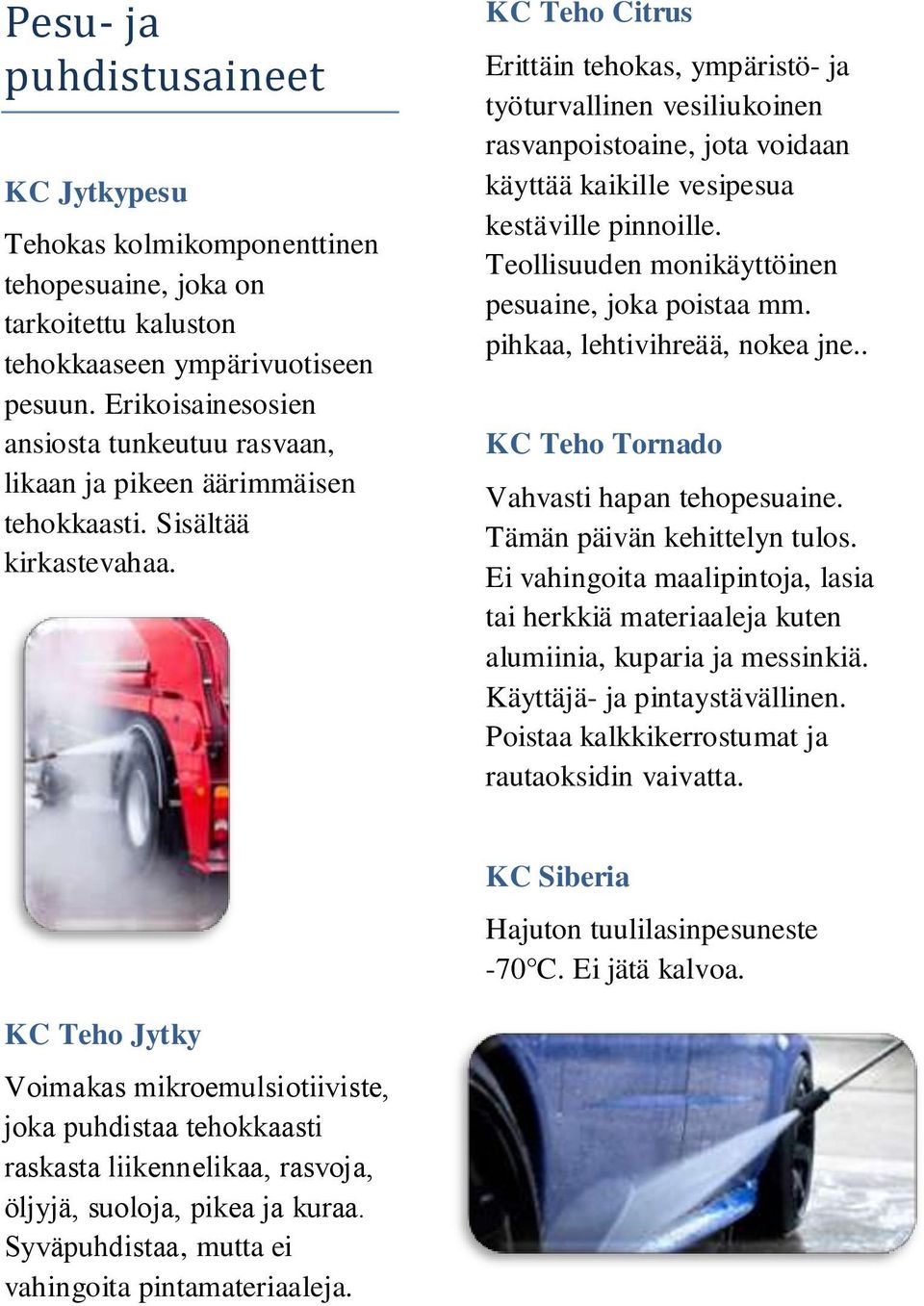 Pesu- ja puhdistusaineet

KC Jytkypesu

Tehokas kolmikomponenttinen tehopesuaine, joka on tarkoitettu kaluston tehokkaaseen ympärivuotiseen pesuun. Erikoisainesosien ansiosta tunkeutuu rasvaan, likaan ja pikeen äärimmäisen tehokkaasti. Sisältää kirkastevahaa.

KC Teho Jytky

Voimakas mikroemulsiotiiviste, joka puhdistaa tehokkaasti raskasta liikennelikaa, rasvoja, öljyjä, suoloja, pikea ja kuraa. Syväpuhdistaa, mutta ei vahingoita pintamateriaaleja.

KC Teho Citrus

Erittäin tehokas, ympäristö- ja työturvallinen vesiliukoinen rasvanpoistoaine, jota voidaan käyttää kaikille vesipesua kestäville pinnoille. Teollisuuden monikäyttöinen pesuaine, joka poistaa mm. pihkaa, lehtivihreää, nokea jne..

KC Teho Tornado

Vahvasti hapan tehopesuaine. Tämän päivän kehittelyn tulos. Ei vahingoita maalipintoja, lasia tai herkkiä materiaaleja kuten alumiinia, kuparia ja messinkiä. Käyttäjä- ja pintaystävällinen. Poistaa kalkkikerrostumat ja rautaoksidin vaivatta.

KC Siberia

Hajuton tuulilasinpesuneste -70°C. Ei jätä kalvoa.